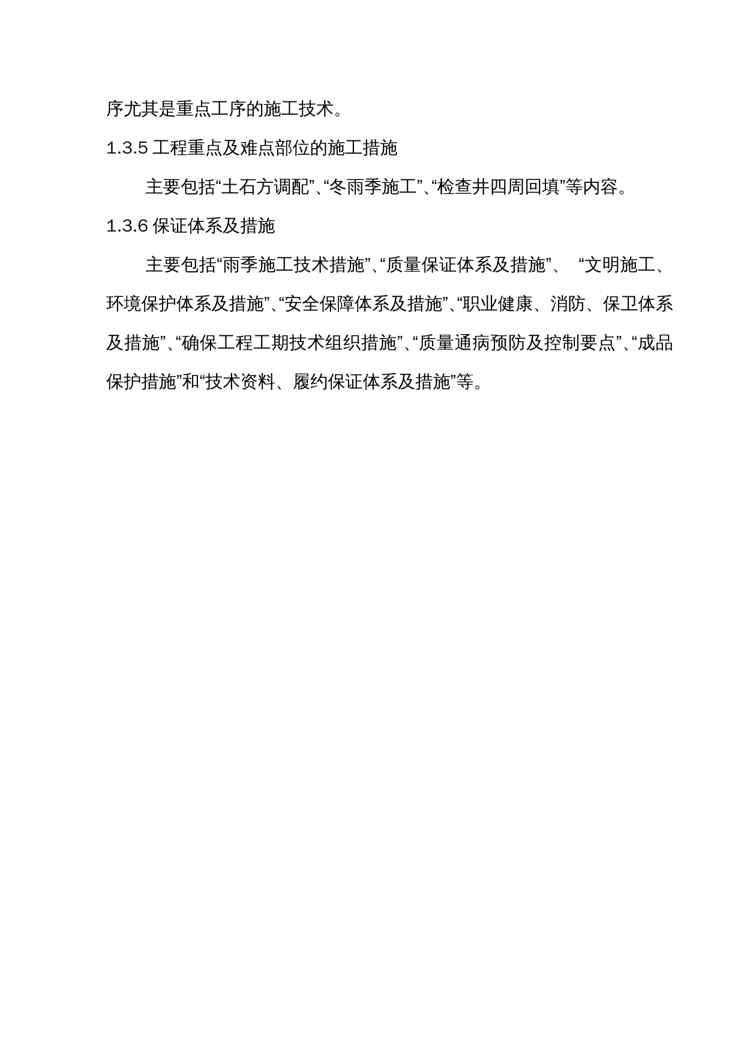 序尤其是重点工序的施工技术。

1.3.5 工程重点及难点部位的施工措施

主要包括“土石方调配”、“冬雨季施工”、“检查井四周回填”等内容。

1.3.6 保证体系及措施

主要包括“雨季施工技术措施”、“质量保证体系及措施”、 “文明施工、环境保护体系及措施”、“安全保障体系及措施”、“职业健康、消防、保卫体系及措施”、“确保工程工期技术组织措施”、“质量通病预防及控制要点”、“成品保护措施”和“技术资料、履约保证体系及措施”等。